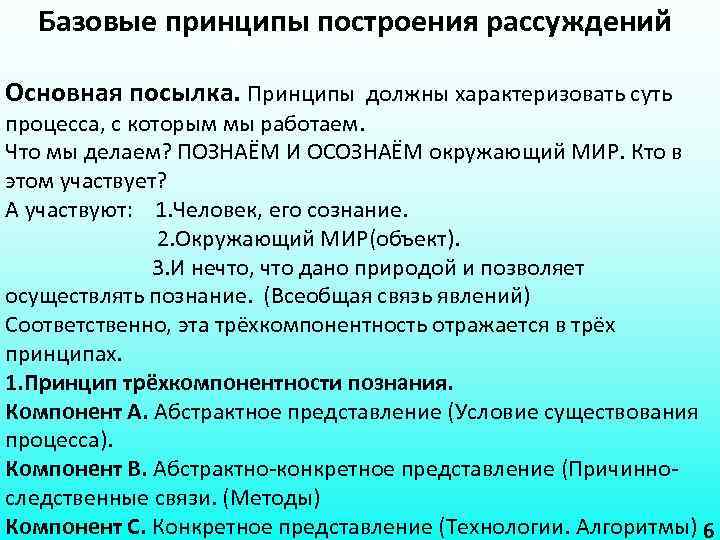 Базовые принципы построения рассуждений

Основная посылка. Принципы должны характеризовать суть процесса, с которым мы работаем.
Что мы делаем? ПОЗНАЁМ И ОСОЗНАЁМ окружающий МИР. Кто в этом участвует?
А участвуют: 1.Человек, его сознание.
2.Окружающий МИР(объект).
3.И нечто, что дано природой и позволяет осуществлять познание. (Всеобщая связь явлений)
Соответственно, эта трёхкомпонентность отражается в трёх принципах.
1.Принцип трёхкомпонентности познания.
Компонент А. Абстрактное представление (Условие существования процесса).
Компонент В. Абстрактно-конкретное представление (Причинно-следственные связи. (Методы)
Компонент С. Конкретное представление (Технологии. Алгоритмы)

6